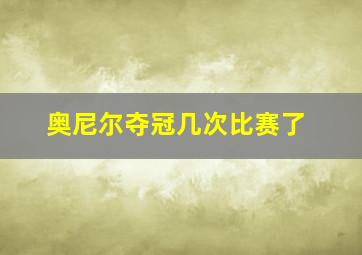 奥尼尔夺冠几次比赛了